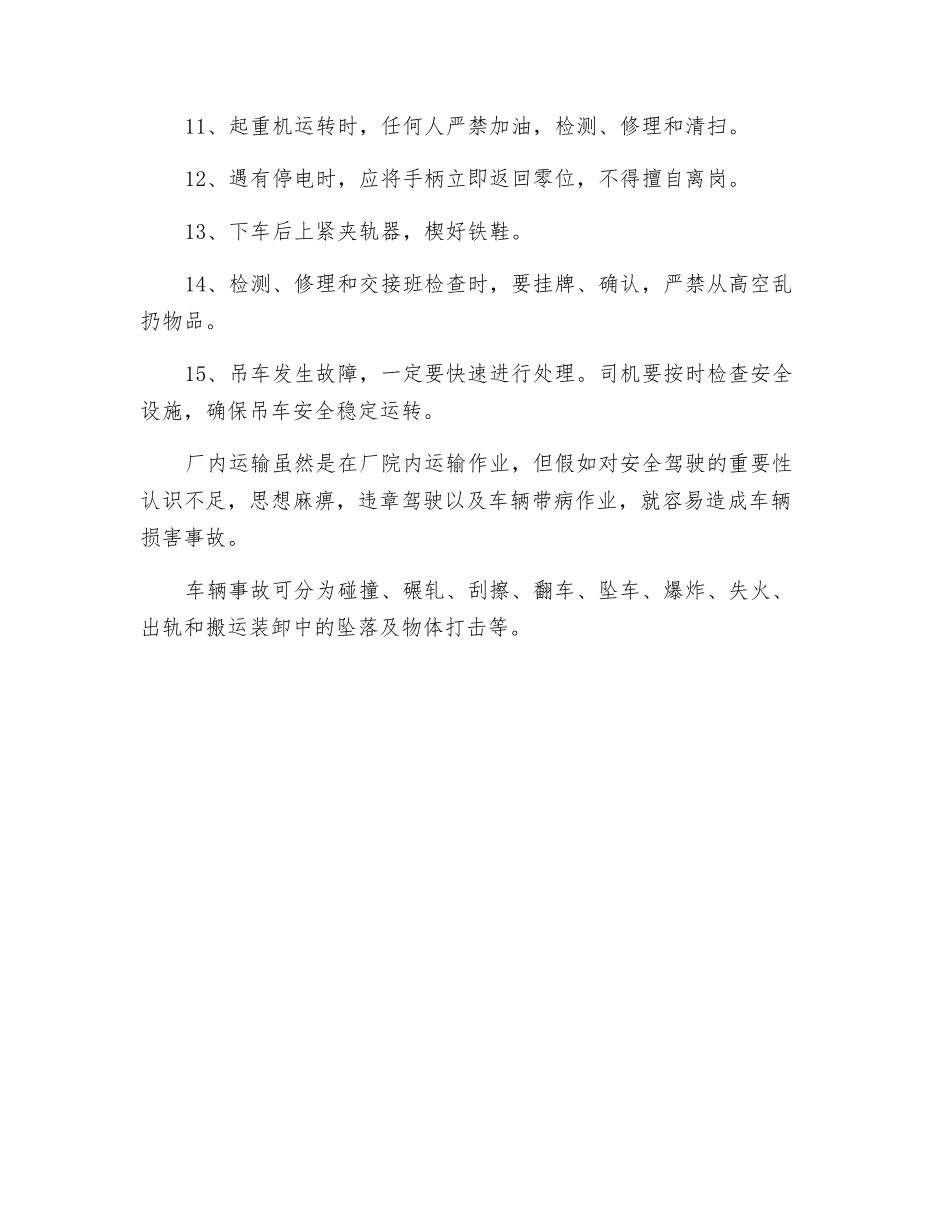 11、起重机运转时，任何人严禁加油，检测、修理和清扫。

12、遇有停电时，应将手柄立即返回零位，不得擅自离岗。

13、下车后上紧夹轨器，楔好铁鞋。

14、检测、修理和交接班检查时，要挂牌、确认，严禁从高空乱扔物品。

15、吊车发生故障，一定要快速进行处理。司机要按时检查安全设施，确保吊车安全稳定运转。

厂内运输虽然是在厂院内运输作业，但假如对安全驾驶的重要性认识不足，思想麻痹，违章驾驶以及车辆带病作业，就容易造成车辆损害事故。

车辆事故可分为碰撞、碾轧、刮擦、翻车、坠车、爆炸、失火、出轨和搬运装卸中的坠落及物体打击等。